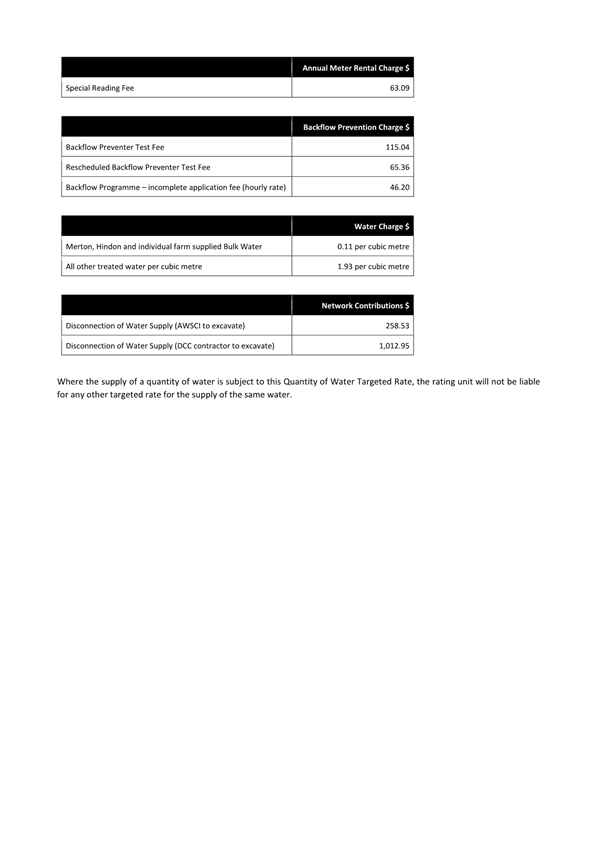 | | Annual Meter Rental Charge $ |
|---|---|
| Special Reading Fee | 63.09 |

| | Backflow Prevention Charge $ |
|---|---|
| Backflow Preventer Test Fee | 115.04 |
| Rescheduled Backflow Preventer Test Fee | 65.36 |
| Backflow Programme – incomplete application fee (hourly rate) | 46.20 |

| | Water Charge $ |
|---|---|
| Merton, Hindon and individual farm supplied Bulk Water | 0.11 per cubic metre |
| All other treated water per cubic metre | 1.93 per cubic metre |

| | Network Contributions $ |
|---|---|
| Disconnection of Water Supply (AWSCI to excavate) | 258.53 |
| Disconnection of Water Supply (DCC contractor to excavate) | 1,012.95 |

Where the supply of a quantity of water is subject to this Quantity of Water Targeted Rate, the rating unit will not be liable for any other targeted rate for the supply of the same water.